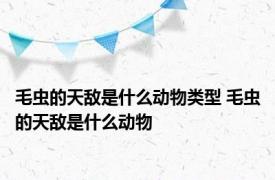 毛虫的天敌是什么动物类型 毛虫的天敌是什么动物